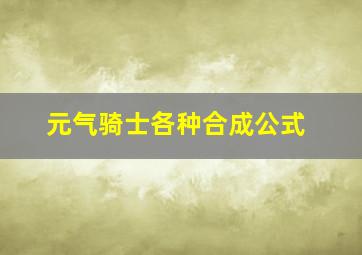 元气骑士各种合成公式